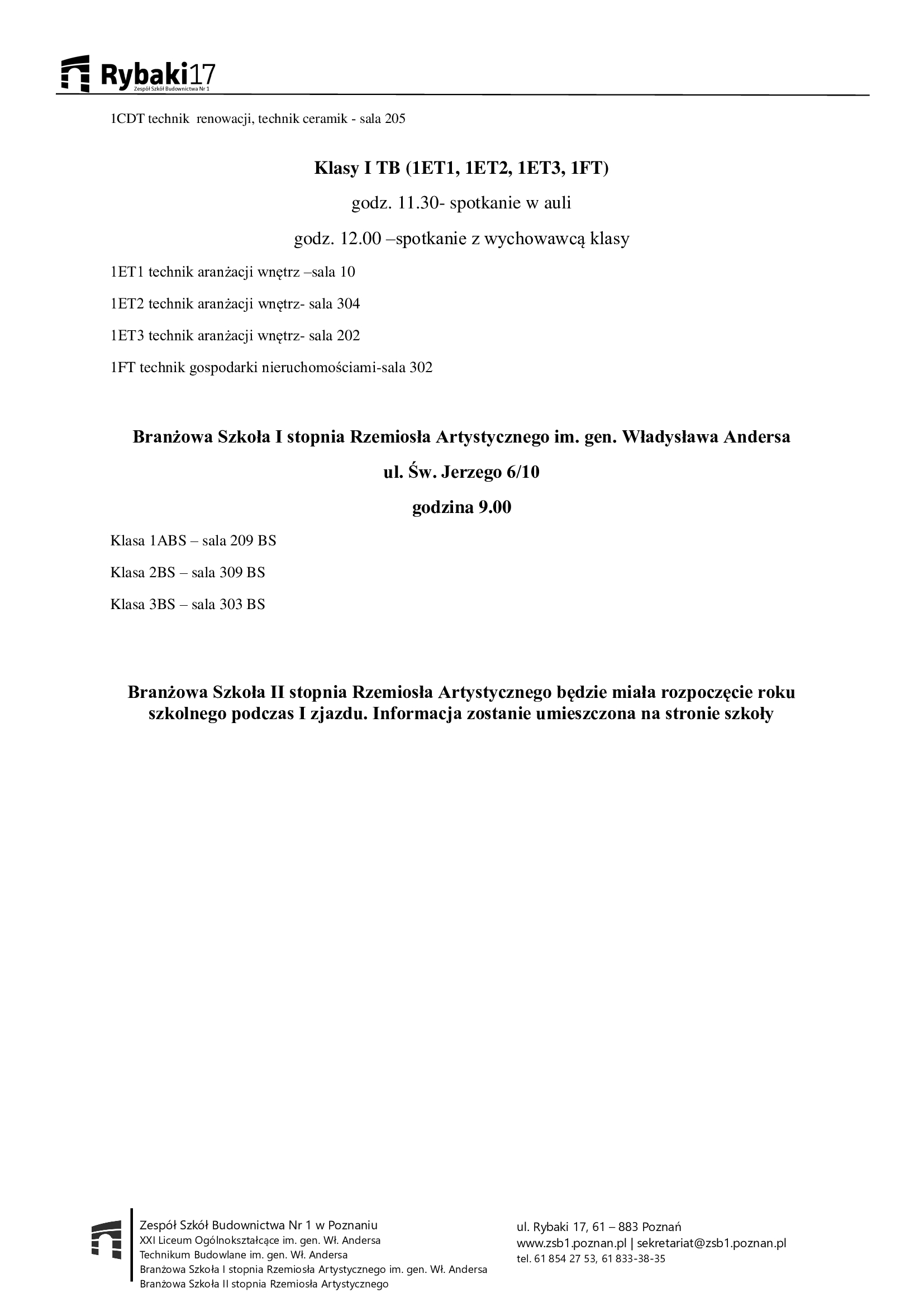 Rybaki17
Zespół Szkół Budownictwa Nr 1

1CDT technik renowacji, technik ceramik - sala 205

Klasy I TB (1ET1, 1ET2, 1ET3, 1FT)

godz. 11.30- spotkanie w auli

godz. 12.00 –spotkanie z wychowawcą klasy

1ET1 technik aranżacji wnętrz –sala 10

1ET2 technik aranżacji wnętrz- sala 304

1ET3 technik aranżacji wnętrz- sala 202

1FT technik gospodarki nieruchomościami-sala 302

Branżowa Szkoła I stopnia Rzemiosła Artystycznego im. gen. Władysława Andersa

ul. Św. Jerzego 6/10

godzina 9.00

Klasa 1ABS – sala 209 BS

Klasa 2BS – sala 309 BS

Klasa 3BS – sala 303 BS

Branżowa Szkoła II stopnia Rzemiosła Artystycznego będzie miała rozpoczęcie roku szkolnego podczas I zjazdu. Informacja zostanie umieszczona na stronie szkoły

Zespół Szkół Budownictwa Nr 1 w Poznaniu
XXI Liceum Ogólnokształcące im. gen. Wł. Andersa
Technikum Budowlane im. gen. Wł. Andersa
Branżowa Szkoła I stopnia Rzemiosła Artystycznego im. gen. Wł. Andersa
Branżowa Szkoła II stopnia Rzemiosła Artystycznego

ul. Rybaki 17, 61 – 883 Poznań
www.zsb1.poznan.pl | sekretariat@zsb1.poznan.pl
tel. 61 854 27 53, 61 833-38-35